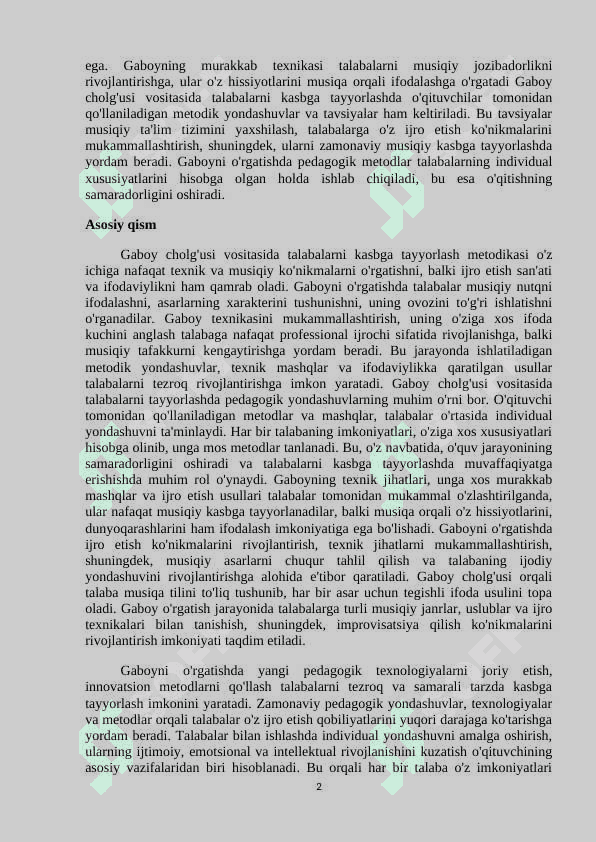 ega. Gaboyning murakkab texnikasi talabalarni musiqiy jozibadorlikni rivojlantirishga, ular o'z hissiyotlarini musiqa orqali ifodalashga o'rgatadi Gaboy cholg'usi vositasida talabalarni kasbga tayyorlashda o'qituvchilar tomonidan qo'llaniladigan metodik yondashuvlar va tavsiyalar ham keltiriladi. Bu tavsiyalar musiqiy ta'lim tizimini yaxshilash, talabalarga o'z ijro etish ko'nikmalarini mukammallashtirish, shuningdek, ularni zamonaviy musiqiy kasbga tayyorlashda yordam beradi. Gaboyni o'rgatishda pedagogik metodlar talabalarning individual xususiyatlarini hisobga olgan holda ishlab chiqiladi, bu esa o'qitishning samaradorligini oshiradi.

Asosiy qism

Gaboy cholg'usi vositasida talabalarni kasbga tayyorlash metodikasi o'z ichiga nafaqat texnik va musiqiy ko'nikmalarni o'rgatishni, balki ijro etish san'ati va ifodaviylikni ham qamrab oladi. Gaboyni o'rgatishda talabalar musiqiy nutqni ifodalashni, asarlarning xarakterini tushunishni, uning ovozini to'g'ri ishlatishni o'rganadilar. Gaboy texnikasini mukammallashtirish, uning o'ziga xos ifoda kuchini anglash talabaga nafaqat professional ijrochi sifatida rivojlanishga, balki musiqiy tafakkurni kengaytirishga yordam beradi. Bu jarayonda ishlatiladigan metodik yondashuvlar, texnik mashqlar va ifodaviylikka qaratilgan usullar talabalarni tezroq rivojlantirishga imkon yaratadi. Gaboy cholg'usi vositasida talabalarni tayyorlashda pedagogik yondashuvlarning muhim o'rni bor. O'qituvchi tomonidan qo'llaniladigan metodlar va mashqlar, talabalar o'rtasida individual yondashuvni ta'minlaydi. Har bir talabaning imkoniyatlari, o'ziga xos xususiyatlari hisobga olinib, unga mos metodlar tanlanadi. Bu, o'z navbatida, o'quv jarayonining samaradorligini oshiradi va talabalarni kasbga tayyorlashda muvaffaqiyatga erishishda muhim rol o'ynaydi. Gaboyning texnik jihatlari, unga xos murakkab mashqlar va ijro etish usullari talabalar tomonidan mukammal o'zlashtirilganda, ular nafaqat musiqiy kasbga tayyorlanadilar, balki musiqa orqali o'z hissiyotlarini, dunyoqarashlarini ham ifodalash imkoniyatiga ega bo'lishadi. Gaboyni o'rgatishda ijro etish ko'nikmalarini rivojlantirish, texnik jihatlarni mukammallashtirish, shuningdek, musiqiy asarlarni chuqur tahlil qilish va talabaning ijodiy yondashuvini rivojlantirishga alohida e'tibor qaratiladi. Gaboy cholg'usi orqali talaba musiqa tilini to'liq tushunib, har bir asar uchun tegishli ifoda usulini topa oladi. Gaboy o'rgatish jarayonida talabalarga turli musiqiy janrlar, uslublar va ijro texnikalari bilan tanishish, shuningdek, improvisatsiya qilish ko'nikmalarini rivojlantirish imkoniyati taqdim etiladi.

Gaboyni o'rgatishda yangi pedagogik texnologiyalarni joriy etish, innovatsion metodlarni qo'llash talabalarni tezroq va samarali tarzda kasbga tayyorlash imkonini yaratadi. Zamonaviy pedagogik yondashuvlar, texnologiyalar va metodlar orqali talabalar o'z ijro etish qobiliyatlarini yuqori darajaga ko'tarishga yordam beradi. Talabalar bilan ishlashda individual yondashuvni amalga oshirish, ularning ijtimoiy, emotsional va intellektual rivojlanishini kuzatish o'qituvchining asosiy vazifalaridan biri hisoblanadi. Bu orqali har bir talaba o'z imkoniyatlari

2